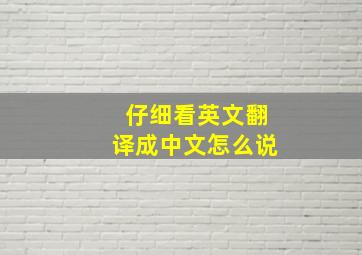 仔细看英文翻译成中文怎么说